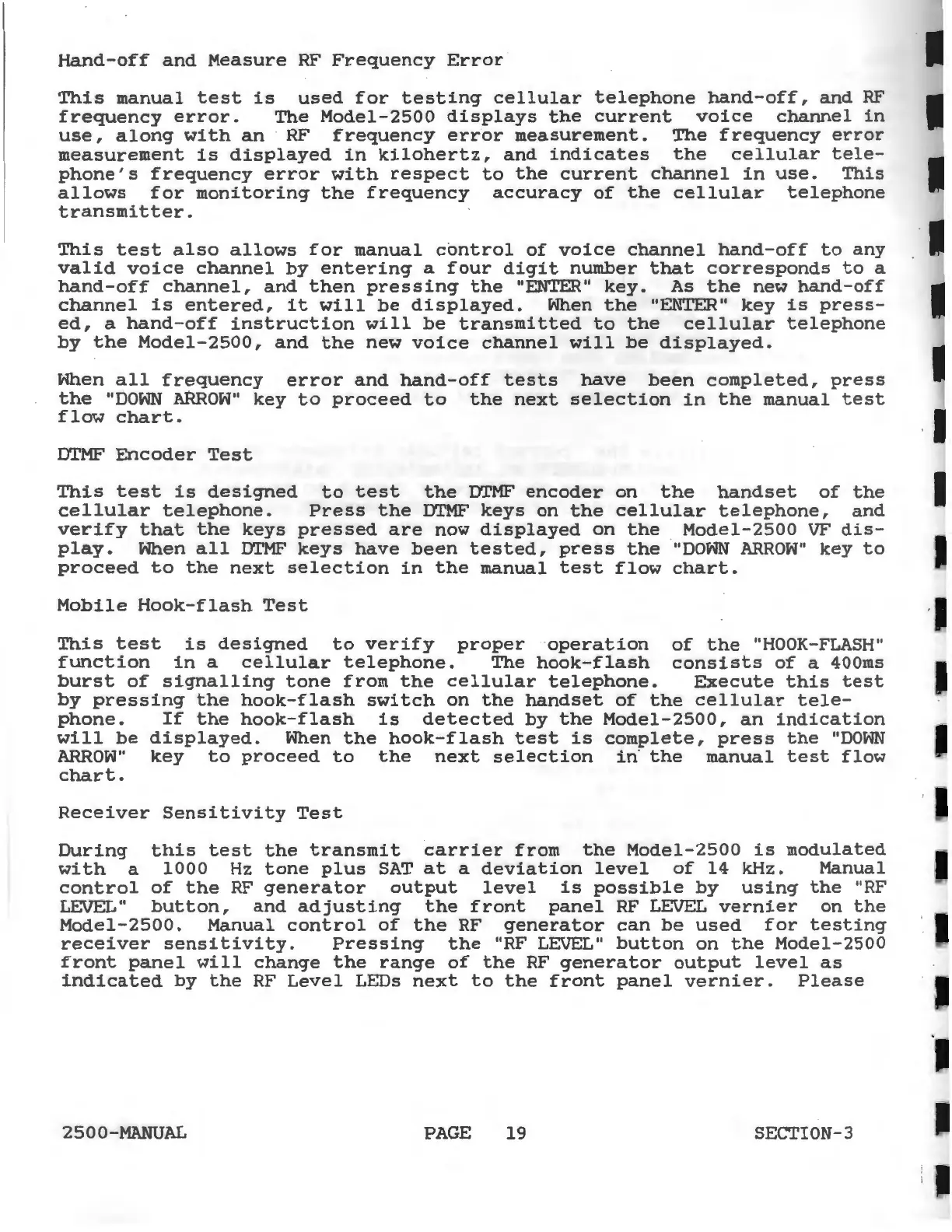 Hand-off and Measure RF Frequency Error

This manual test is used for testing cellular telephone hand-off, and RF frequency error. The Model-2500 displays the current voice channel in use, along with an RF frequency error measurement. The frequency error measurement is displayed in kilohertz, and indicates the cellular telephone's frequency error with respect to the current channel in use. This allows for monitoring the frequency accuracy of the cellular telephone transmitter.

This test also allows for manual control of voice channel hand-off to any valid voice channel by entering a four digit number that corresponds to a hand-off channel, and then pressing the "ENTER" key. As the new hand-off channel is entered, it will be displayed. When the "ENTER" key is pressed, a hand-off instruction will be transmitted to the cellular telephone by the Model-2500, and the new voice channel will be displayed.

When all frequency error and hand-off tests have been completed, press the "DOWN ARROW" key to proceed to the next selection in the manual test flow chart.

DTMF Encoder Test

This test is designed to test the DTMF encoder on the handset of the cellular telephone. Press the DTMF keys on the cellular telephone, and verify that the keys pressed are now displayed on the Model-2500 VF display. When all DTMF keys have been tested, press the "DOWN ARROW" key to proceed to the next selection in the manual test flow chart.

Mobile Hook-flash Test

This test is designed to verify proper operation of the "HOOK-FLASH" function in a cellular telephone. The hook-flash consists of a 400ms burst of signalling tone from the cellular telephone. Execute this test by pressing the hook-flash switch on the handset of the cellular telephone. If the hook-flash is detected by the Model-2500, an indication will be displayed. When the hook-flash test is complete, press the "DOWN ARROW" key to proceed to the next selection in the manual test flow chart.

Receiver Sensitivity Test

During this test the transmit carrier from the Model-2500 is modulated with a 1000 Hz tone plus SAT at a deviation level of 14 kHz. Manual control of the RF generator output level is possible by using the "RF LEVEL" button, and adjusting the front panel RF LEVEL vernier on the Model-2500. Manual control of the RF generator can be used for testing receiver sensitivity. Pressing the "RF LEVEL" button on the Model-2500 front panel will change the range of the RF generator output level as indicated by the RF Level LEDs next to the front panel vernier. Please

2500-MANUAL PAGE 19 SECTION-3